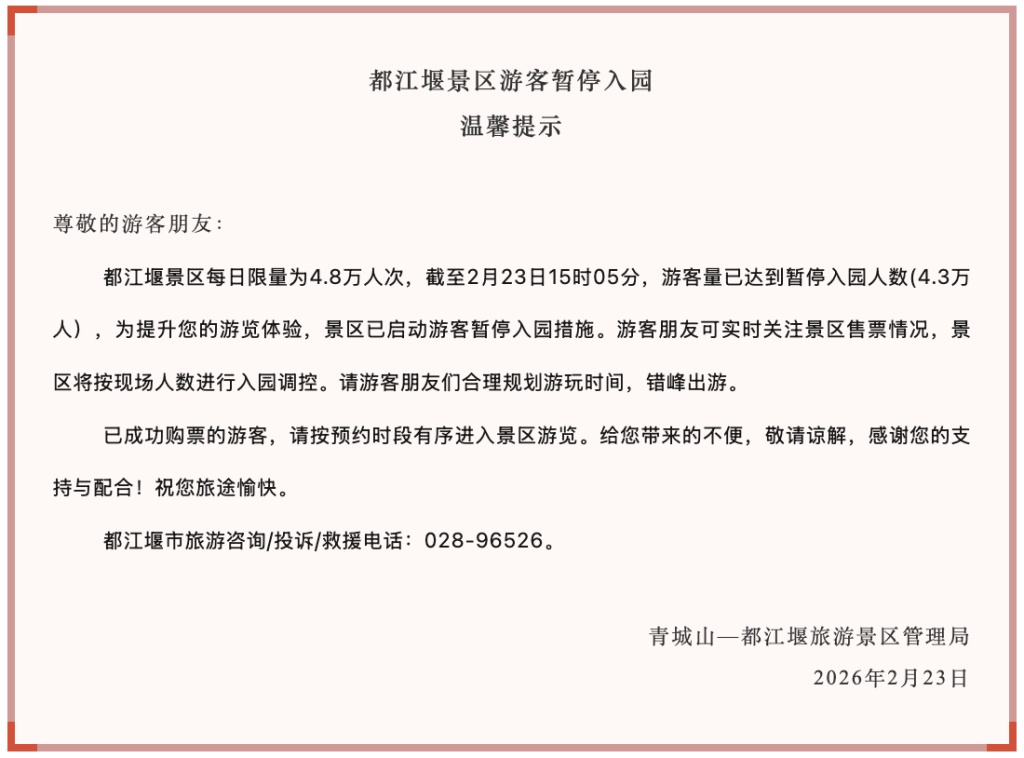 都江堰景区游客暂停入园
温馨提示

尊敬的游客朋友：

都江堰景区每日限量为4.8万人次，截至2月23日15时05分，游客量已达到暂停入园人数(4.3万人），为提升您的游览体验，景区已启动游客暂停入园措施。游客朋友可实时关注景区售票情况，景区将按现场人数进行入园调控。请游客朋友们合理规划游玩时间，错峰出游。

已成功购票的游客，请按预约时段有序进入景区游览。给您带来的不便，敬请谅解，感谢您的支持与配合！祝您旅途愉快。

都江堰市旅游咨询/投诉/救援电话：028-96526。

青城山—都江堰旅游景区管理局
2026年2月23日